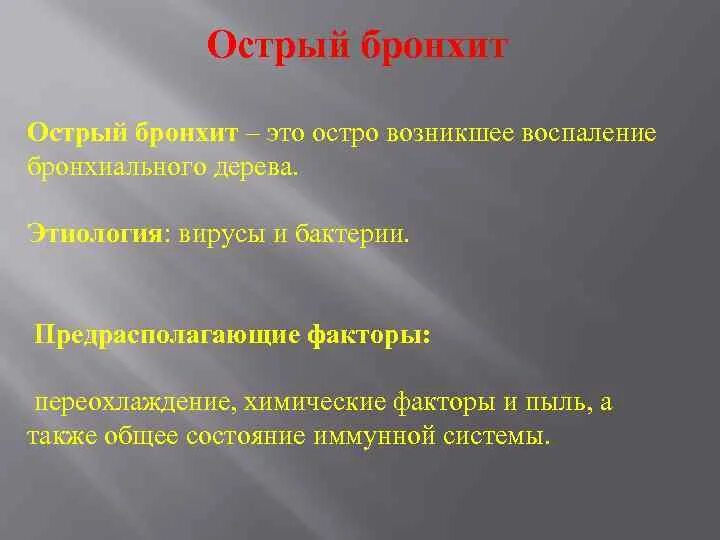 Острый бронхит

Острый бронхит – это остро возникшее воспаление бронхиального дерева.

Этиология: вирусы и бактерии.

Предрасполагающие факторы:

переохлаждение, химические факторы и пыль, а также общее состояние иммунной системы.